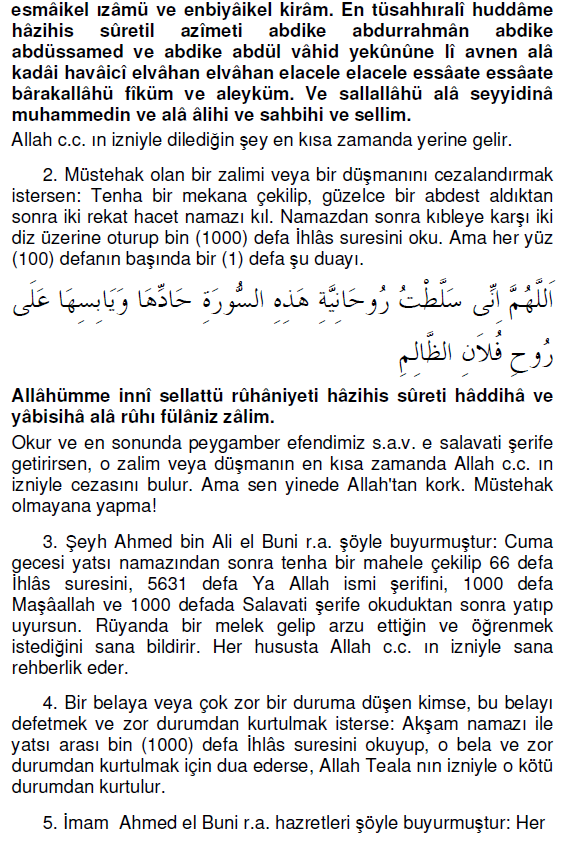 esmâikel ızâmü ve enbiyâikel kirâm. En tüsahhıralî huddâme hâzihis sûretil azîmeti abdike abdurrahmân abdike abdüssamed ve abdike abdül vâhid yekûnûne lî avnen alâ kadâi havâicî elvâhan elvâhan elacele elacele essâate essâate bârakallâhü fîküm ve aleyküm. Ve sallallâhü alâ seyyidinâ muhammedin ve alâ âlihi ve sahbihi ve sellim.

Allah c.c. ın izniyle dilediğin şey en kısa zamanda yerine gelir.

2. Müstehak olan bir zalimi veya bir düşmanını cezalandırmak istersen: Tenha bir mekana çekilip, güzelce bir abdest aldıktan sonra iki rekat hacet namazı kıl. Namazdan sonra kıbleye karşı iki diz üzerine oturup bin (1000) defa İhlâs suresini oku. Ama her yüz (100) defanın başında bir (1) defa şu duayı.

اَللّٰهُمَّ اِنِّى سَلَّطْتُ رُوحَانِيَّةَ هٰذِهِ السُّورَةِ حَادِّهَا وَيَابِسِهَا عَلٰى رُوحِ فُلَانِ الظَّالِمِ

Allâhümme innî sellattü rûhâniyeti hâzihis sûreti hâddihâ ve yâbisihâ alâ rûhı fülâniz zâlim.

Okur ve en sonunda peygamber efendimiz s.a.v. e salavati şerife getirirsen, o zalim veya düşmanın en kısa zamanda Allah c.c. ın izniyle cezasını bulur. Ama sen yinede Allah'tan kork. Müstehak olmayana yapma!

3. Şeyh Ahmed bin Ali el Buni r.a. şöyle buyurmuştur: Cuma gecesi yatsı namazından sonra tenha bir mahele çekilip 66 defa İhlâs suresini, 5631 defa Ya Allah ismi şerifini, 1000 defa Maşâallah ve 1000 defada Salavati şerife okuduktan sonra yatıp uyursun. Rüyanda bir melek gelip arzu ettiğin ve öğrenmek istediğini sana bildirir. Her hususta Allah c.c. ın izniyle sana rehberlik eder.

4. Bir belaya veya çok zor bir duruma düşen kimse, bu belayı defetmek ve zor durumdan kurtulmak isterse: Akşam namazı ile yatsı arası bin (1000) defa İhlâs suresini okuyup, o bela ve zor durumdan kurtulmak için dua ederse, Allah Teala nın izniyle o kötü durumdan kurtulur.

5. İmam Ahmed el Buni r.a. hazretleri şöyle buyurmuştur: Her